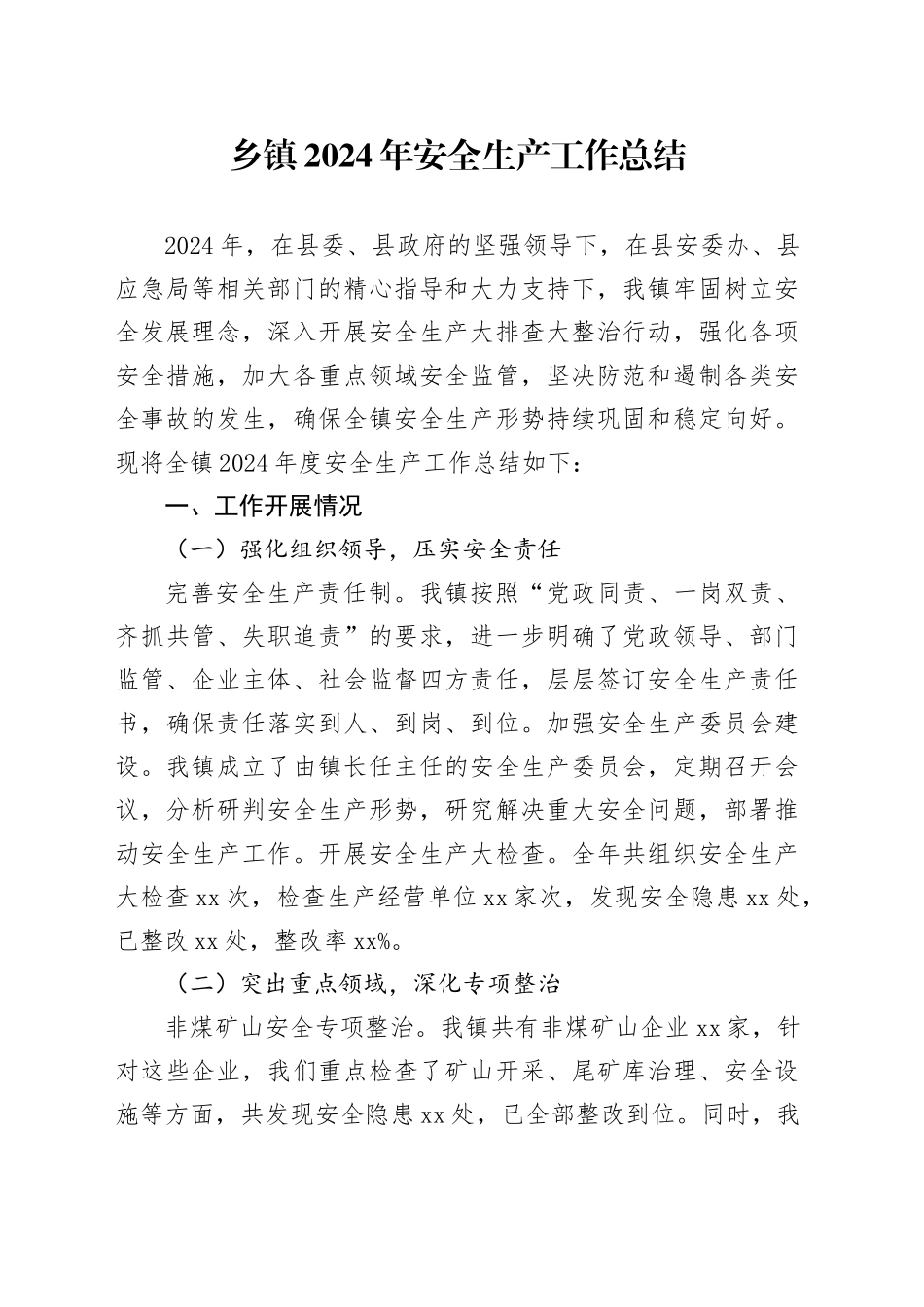 乡镇2024年安全生产工作总结

2024年，在县委、县政府的坚强领导下，在县安委办、县应急局等相关部门的精心指导和大力支持下，我镇牢固树立安全发展理念，深入开展安全生产大排查大整治行动，强化各项安全措施，加大各重点领域安全监管，坚决防范和遏制各类安全事故的发生，确保全镇安全生产形势持续巩固和稳定向好。现将全镇2024年度安全生产工作总结如下：

一、工作开展情况

（一）强化组织领导，压实安全责任

完善安全生产责任制。我镇按照“党政同责、一岗双责、齐抓共管、失职追责”的要求，进一步明确了党政领导、部门监管、企业主体、社会监督四方责任，层层签订安全生产责任书，确保责任落实到人、到岗、到位。加强安全生产委员会建设。我镇成立了由镇长任主任的安全生产委员会，定期召开会议，分析研判安全生产形势，研究解决重大安全问题，部署推动安全生产工作。开展安全生产大检查。全年共组织安全生产大检查xx次，检查生产经营单位xx家次，发现安全隐患xx处，已整改xx处，整改率xx%。

（二）突出重点领域，深化专项整治

非煤矿山安全专项整治。我镇共有非煤矿山企业xx家，针对这些企业，我们重点检查了矿山开采、尾矿库治理、安全设施等方面，共发现安全隐患xx处，已全部整改到位。同时，我